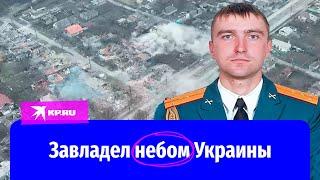 KP.RU

Завладел небом Украины